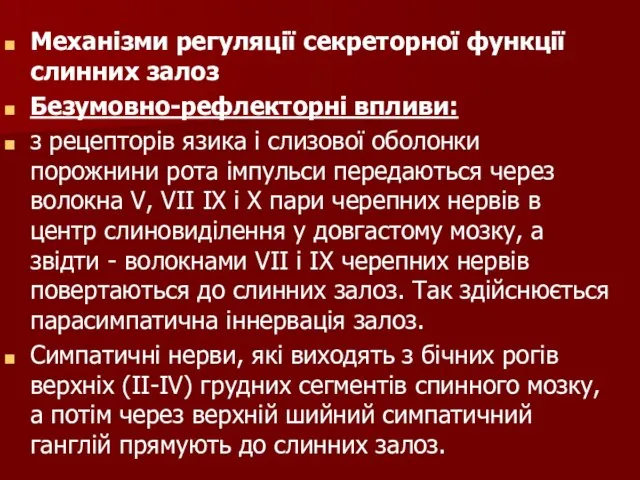 Механізми регуляції секреторної функції слинних залоз

Безумовно-рефлекторні впливи:

з рецепторів язика і слизової оболонки порожнини рота імпульси передаються через волокна V, VII IX і X пари черепних нервів в центр слиновиділення у довгастому мозку, а звідти - волокнами VII і IX черепних нервів повертаються до слинних залоз. Так здійснюється парасимпатична іннервація залоз.

Симпатичні нерви, які виходять з бічних рогів верхніх (II-IV) грудних сегментів спинного мозку, а потім через верхній шийний симпатичний ганглій прямують до слинних залоз.